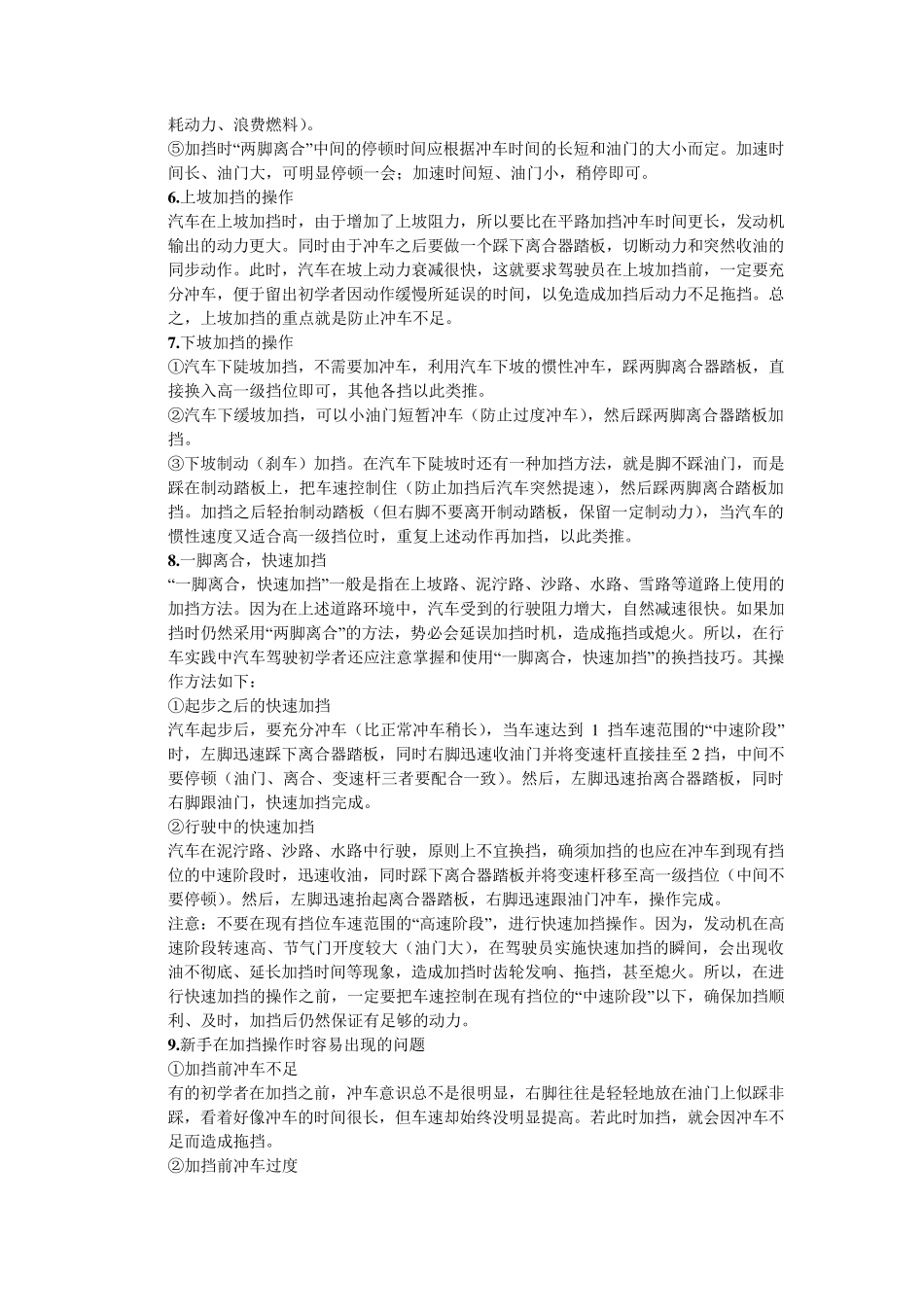 耗动力、浪费燃料）。
⑤加挡时“两脚离合”中间的停顿时间应根据冲车时间的长短和油门的大小而定。加速时间长、油门大，可明显停顿一会；加速时间短、油门小，稍停即可。
6.上坡加挡的操作
汽车在上坡加挡时，由于增加了上坡阻力，所以要比在平路加挡冲车时间更长，发动机输出的动力更大。同时由于冲车之后要做一个踩下离合器踏板，切断动力和突然收油的同步动作。此时，汽车在坡上动力衰减很快，这就要求驾驶员在上坡加挡前，一定要充分冲车，便于留出初学者因动作缓慢所延误的时间，以免造成加挡后动力不足拖挡。总之，上坡加挡的重点就是防止冲车不足。
7.下坡加挡的操作
①汽车下陡坡加挡，不需要加冲车，利用汽车下坡的惯性冲车，踩两脚离合器踏板，直接换入高一级挡位即可，其他各挡以此类推。
②汽车下缓坡加挡，可以小油门短暂冲车（防止过度冲车），然后踩两脚离合器踏板加挡。
③下坡制动（刹车）加挡。在汽车下陡坡时还有一种加挡方法，就是脚不踩油门，而是踩在制动踏板上，把车速控制住（防止加挡后汽车突然提速），然后踩两脚离合踏板加挡。加挡之后轻抬制动踏板（但右脚不要离开制动踏板，保留一定制动力），当汽车的惯性速度又适合高一级挡位时，重复上述动作再加挡，以此类推。
8.一脚离合，快速加挡
“一脚离合，快速加挡”一般是指在上坡路、泥泞路、沙路、水路、雪路等道路上使用的加挡方法。因为在上述道路环境中，汽车受到的行驶阻力增大，自然减速很快。如果加挡时仍然采用“两脚离合”的方法，势必会延误加挡时机，造成拖挡或熄火。所以，在行车实践中汽车驾驶初学者还应注意掌握和使用“一脚离合，快速加挡”的换挡技巧。其操作方法如下：
①起步之后的快速加挡
汽车起步后，要充分冲车（比正常冲车稍长），当车速达到 1 挡车速范围的“中速阶段”时，左脚迅速踩下离合器踏板，同时右脚迅速收油门并将变速杆直接挂至 2 挡，中间不要停顿（油门、离合、变速杆三者要配合一致）。然后，左脚迅速抬离合器踏板，同时右脚跟油门，快速加挡完成。
②行驶中的快速加挡
汽车在泥泞路、沙路、水路中行驶，原则上不宜换挡，确须加挡的也应在冲车到现有挡位的中速阶段时，迅速收油，同时踩下离合器踏板并将变速杆移至高一级挡位（中间不要停顿）。然后，左脚迅速抬起离合器踏板，右脚迅速跟油门冲车，操作完成。
注意：不要在现有挡位车速范围的“高速阶段”，进行快速加挡操作。因为，发动机在高速阶段转速高、节气门开度较大（油门大），在驾驶员实施快速加挡的瞬间，会出现收油不彻底、延长加挡时间等现象，造成加挡时齿轮发响、拖挡，甚至熄火。所以，在进行快速加挡的操作之前，一定要把车速控制在现有挡位的“中速阶段”以下，确保加挡顺利、及时，加挡后仍然保证有足够的动力。
9.新手在加挡操作时容易出现的问题
①加挡前冲车不足
有的初学者在加挡之前，冲车意识总不是很明显，右脚往往是轻轻地放在油门上似踩非踩，看着好像冲车的时间很长，但车速却始终没明显提高。若此时加挡，就会因冲车不足而造成拖挡。
②加挡前冲车过度